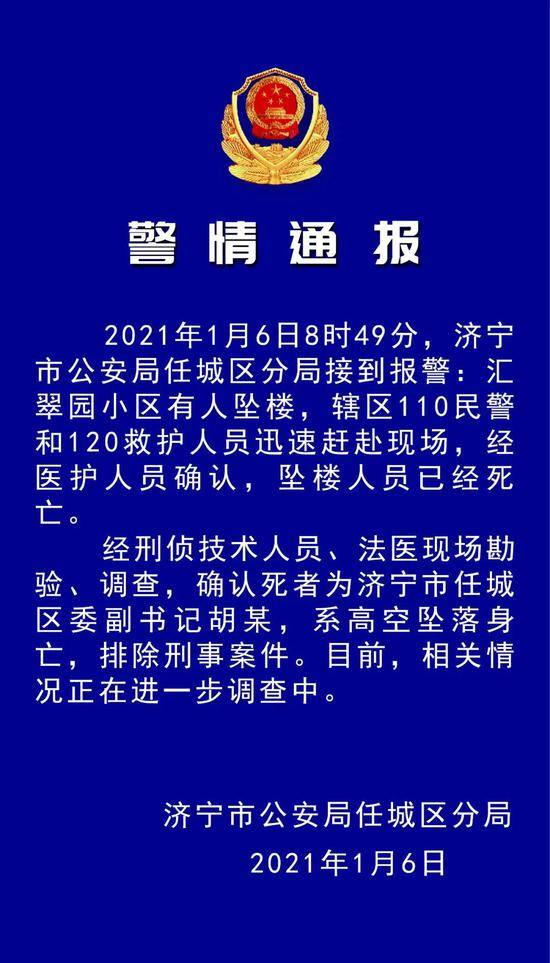 警情通报

2021年1月6日8时49分，济宁市公安局任城区分局接到报警：汇翠园小区有人坠楼，辖区110民警和120救护人员迅速赶赴现场，经医护人员确认，坠楼人员已经死亡。

经刑侦技术人员、法医现场勘验、调查，确认死者为济宁市任城区委副书记胡某，系高空坠落身亡，排除刑事案件。目前，相关情况正在进一步调查中。

济宁市公安局任城区分局
2021年1月6日